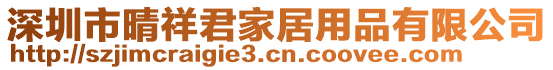 深圳市晴祥君家居用品有限公司
http://szjimcraigie3.cn.coovee.com